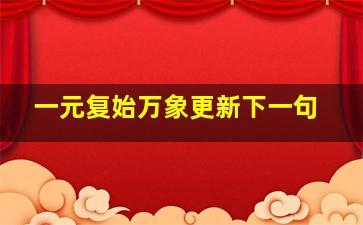 一元复始万象更新下一句